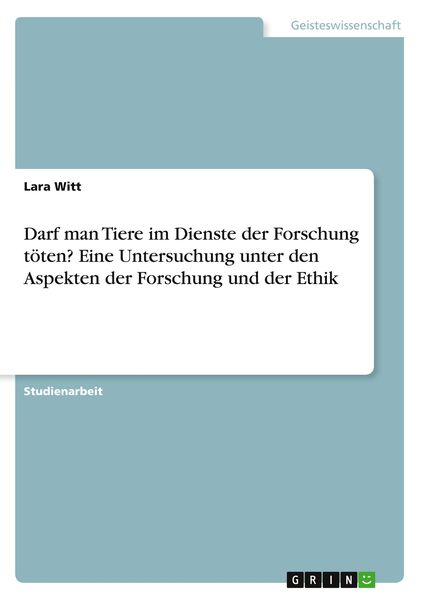 Geisteswissenschaft

Lara Witt

Darf man Tiere im Dienste der Forschung töten? Eine Untersuchung unter den Aspekten der Forschung und der Ethik

Studienarbeit

GRIN